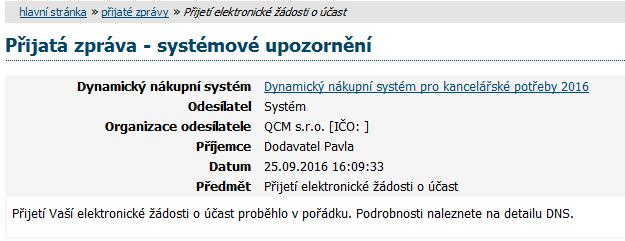 hlavní stránka » přijaté zprávy » Přijetí elektronické žádosti o účast

Přijatá zpráva - systémové upozornění

| | |
|---|---|
| Dynamický nákupní systém | Dynamický nákupní systém pro kancelářské potřeby 2016 |
| Odesílatel | Systém |
| Organizace odesílatele | QCM s.r.o. [IČO: ] |
| Příjemce | Dodavatel Pavla |
| Datum | 25.09.2016 16:09:33 |
| Předmět | Přijetí elektronické žádosti o účast |

Přijetí Vaší elektronické žádosti o účast proběhlo v pořádku. Podrobnosti naleznete na detailu DNS.